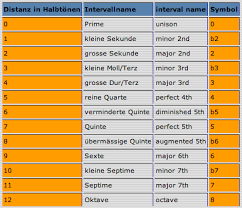 | Distanz in Halbtönen | Intervallname | interval name | Symbol |
|---|---|---|---|
| 0 | Prime | unison | 0 |
| 1 | kleine Sekunde | minor 2nd | b2 |
| 2 | grosse Sekunde | major 2nd | 2 |
| 3 | kleine Moll/Terz | minor 3rd | b3 |
| 4 | grosse Dur/Terz | major 3rd | 3 |
| 5 | reine Quarte | perfect 4th | 4 |
| 6 | verminderte Quinte | diminished 5th | b5 |
| 7 | Quinte | perfect 5th | 5 |
| 8 | übermässige Quinte | augmented 5th | b6 |
| 9 | Sexte | major 6th | 6 |
| 10 | kleine Septime | minor 7th | b7 |
| 11 | Septime | major 7th | 7 |
| 12 | Oktave | octave | 8 |